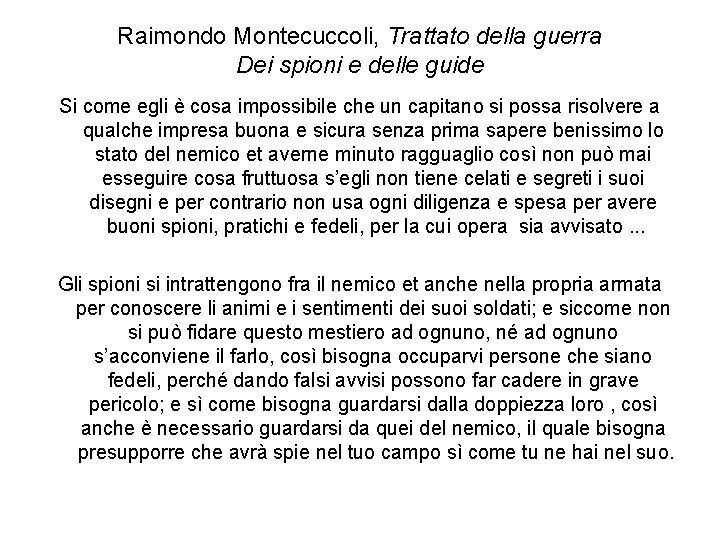 Raimondo Montecuccoli, Trattato della guerra
Dei spioni e delle guide

Si come egli è cosa impossibile che un capitano si possa risolvere a qualche impresa buona e sicura senza prima sapere benissimo lo stato del nemico et averne minuto ragguaglio così non può mai esseguire cosa fruttuosa s'egli non tiene celati e segreti i suoi disegni e per contrario non usa ogni diligenza e spesa per avere buoni spioni, pratichi e fedeli, per la cui opera sia avvisato ...

Gli spioni si intrattengono fra il nemico et anche nella propria armata per conoscere li animi e i sentimenti dei suoi soldati; e siccome non si può fidare questo mestiero ad ognuno, né ad ognuno s'acconviene il farlo, così bisogna occuparvi persone che siano fedeli, perché dando falsi avvisi possono far cadere in grave pericolo; e sì come bisogna guardarsi dalla doppiezza loro , così anche è necessario guardarsi da quei del nemico, il quale bisogna presupporre che avrà spie nel tuo campo sì come tu ne hai nel suo.